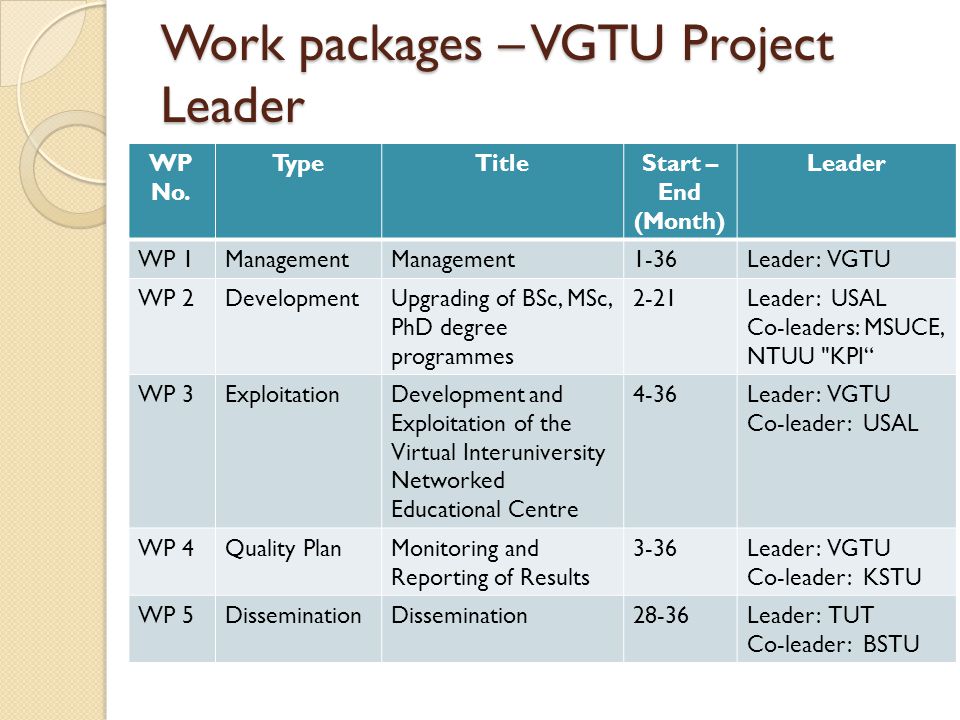 Work packages – VGTU Project Leader

| WP No. | Type | Title | Start – End (Month) | Leader |
|---|---|---|---|---|
| WP 1 | Management | Management | 1-36 | Leader: VGTU |
| WP 2 | Development | Upgrading of BSc, MSc, PhD degree programmes | 2-21 | Leader: USAL Co-leaders: MSUCE, NTUU "KPI“ |
| WP 3 | Exploitation | Development and Exploitation of the Virtual Interuniversity Networked Educational Centre | 4-36 | Leader: VGTU Co-leader: USAL |
| WP 4 | Quality Plan | Monitoring and Reporting of Results | 3-36 | Leader: VGTU Co-leader: KSTU |
| WP 5 | Dissemination | Dissemination | 28-36 | Leader: TUT Co-leader: BSTU |